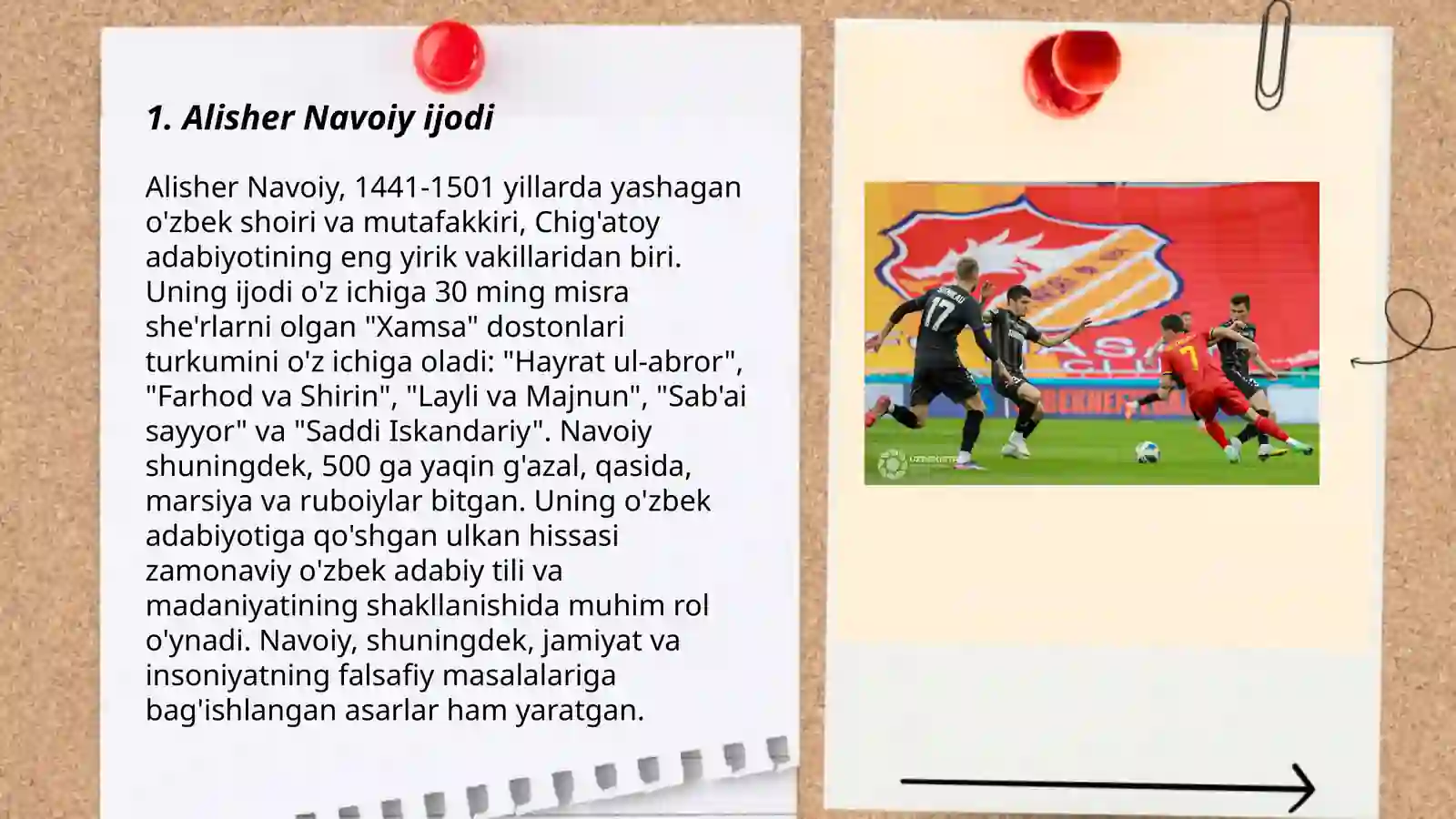 1. Alisher Navoiy ijodi

Alisher Navoiy, 1441-1501 yillarda yashagan o'zbek shoiri va mutafakkiri, Chig'atoy adabiyotining eng yirik vakillaridan biri. Uning ijodi o'z ichiga 30 ming misra she'rlarni olgan "Xamsa" dostonlari turkumini o'z ichiga oladi: "Hayrat ul-abror", "Farhod va Shirin", "Layli va Majnun", "Sab'ai sayyor" va "Saddi Iskandariy". Navoiy shuningdek, 500 ga yaqin g'azal, qasida, marsiya va ruboiylar bitgan. Uning o'zbek adabiyotiga qo'shgan ulkan hissasi zamonaviy o'zbek adabiy tili va madaniyatining shakllanishida muhim rol o'ynadi. Navoiy, shuningdek, jamiyat va insoniyatning falsafiy masalalariga bag'ishlangan asarlar ham yaratgan.

17

7